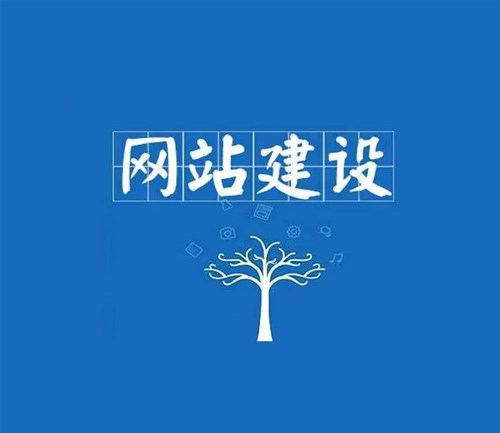 网站建设